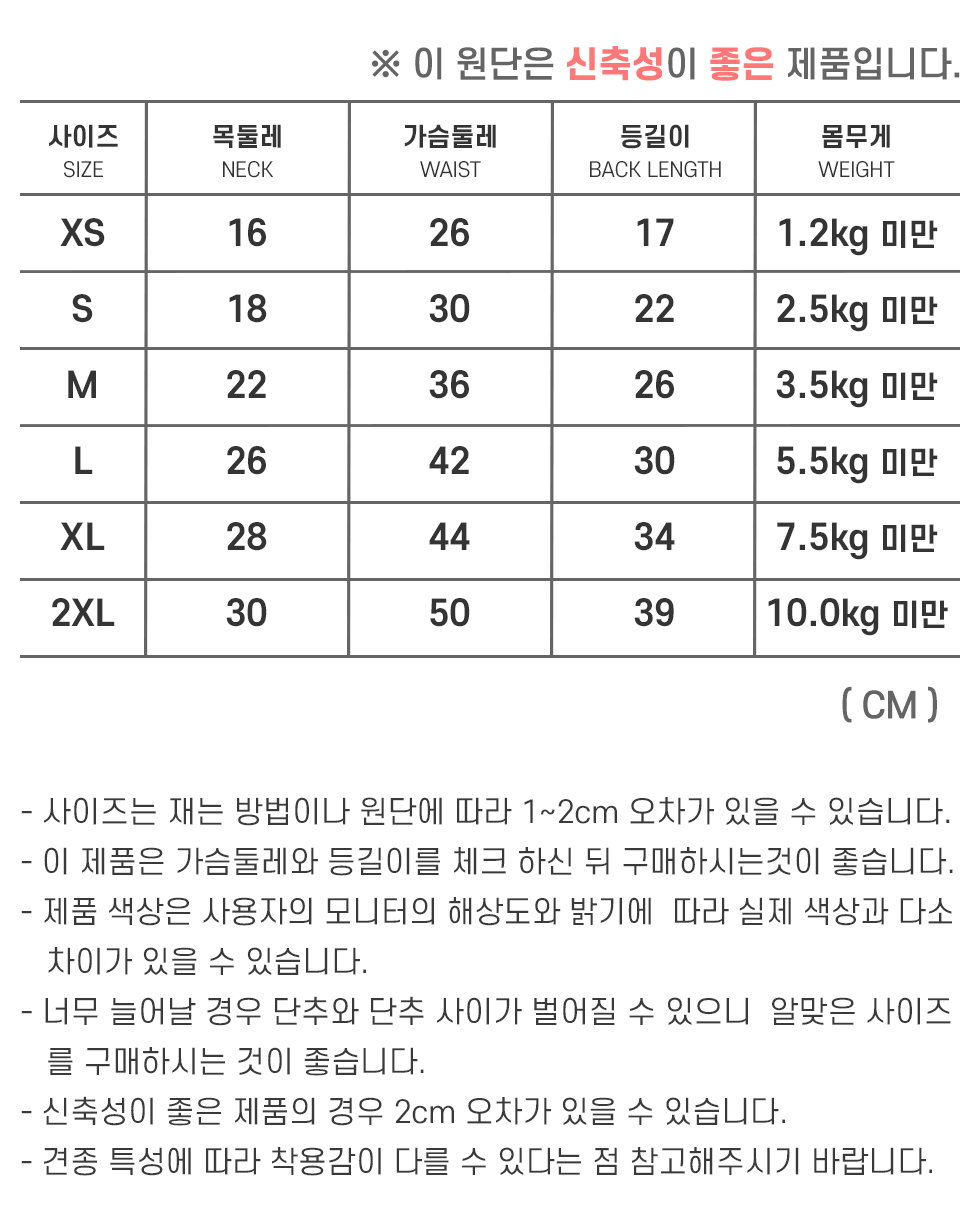 ※ 이 원단은 신축성이 좋은 제품입니다.

| 사이즈 SIZE | 목둘레 NECK | 가슴둘레 WAIST | 등길이 BACK LENGTH | 몸무게 WEIGHT |
|---|---|---|---|---|
| XS | 16 | 26 | 17 | 1.2kg 미만 |
| S | 18 | 30 | 22 | 2.5kg 미만 |
| M | 22 | 36 | 26 | 3.5kg 미만 |
| L | 26 | 42 | 30 | 5.5kg 미만 |
| XL | 28 | 44 | 34 | 7.5kg 미만 |
| 2XL | 30 | 50 | 39 | 10.0kg 미만 |

( CM )

- 사이즈는 재는 방법이나 원단에 따라 1~2cm 오차가 있을 수 있습니다.
- 이 제품은 가슴둘레와 등길이를 체크 하신 뒤 구매하시는것이 좋습니다.
- 제품 색상은 사용자의 모니터의 해상도와 밝기에 따라 실제 색상과 다소 차이가 있을 수 있습니다.
- 너무 늘어날 경우 단추와 단추 사이가 벌어질 수 있으니 알맞은 사이즈를 구매하시는 것이 좋습니다.
- 신축성이 좋은 제품의 경우 2cm 오차가 있을 수 있습니다.
- 견종 특성에 따라 착용감이 다를 수 있다는 점 참고해주시기 바랍니다.